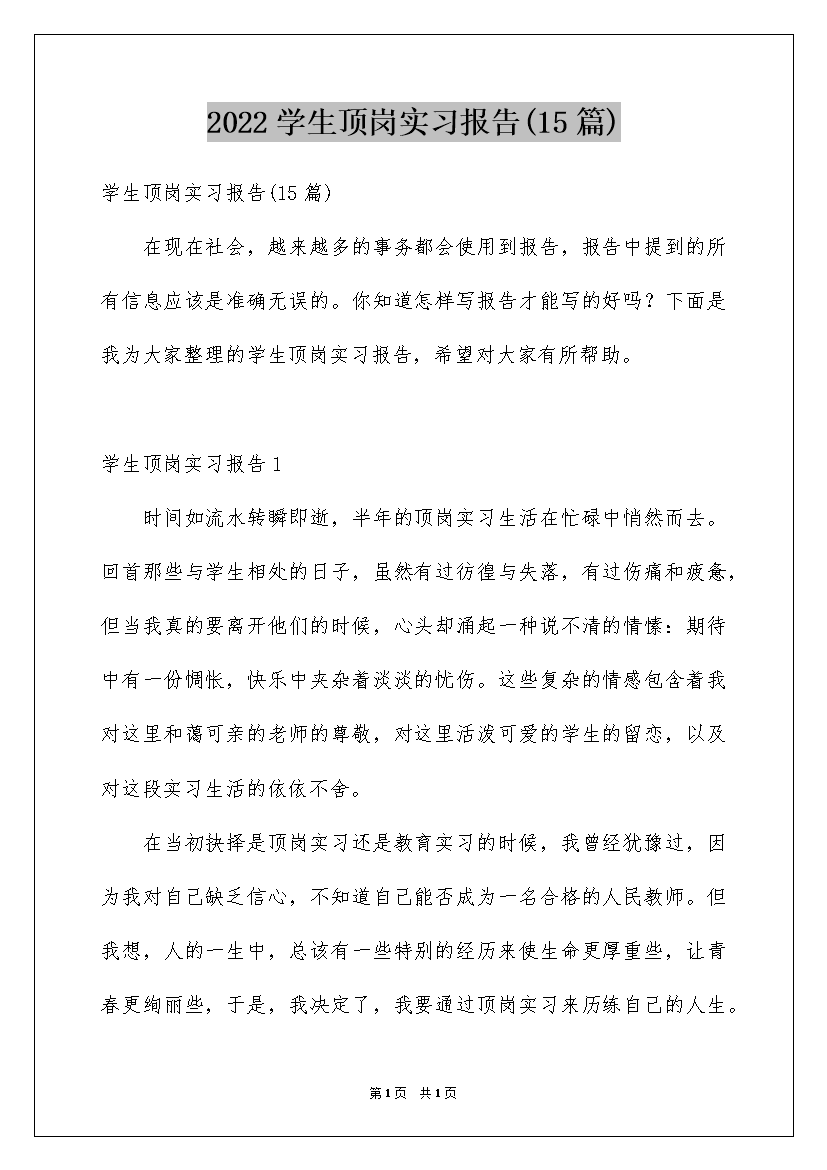 2022学生顶岗实习报告(15篇)

学生顶岗实习报告(15篇)

在现在社会，越来越多的事务都会使用到报告，报告中提到的所有信息应该是准确无误的。你知道怎样写报告才能写的好吗？下面是我为大家整理的学生顶岗实习报告，希望对大家有所帮助。

学生顶岗实习报告1

时间如流水转瞬即逝，半年的顶岗实习生活在忙碌中悄然而去。回首那些与学生相处的日子，虽然有过彷徨与失落，有过伤痛和疲惫，但当我真的要离开他们的时候，心头却涌起一种说不清的情愫：期待中有一份惆怅，快乐中夹杂着淡淡的忧伤。这些复杂的情感包含着我对这里和蔼可亲的老师的尊敬，对这里活泼可爱的学生的留恋，以及对这段实习生活的依依不舍。

在当初抉择是顶岗实习还是教育实习的时候，我曾经犹豫过，因为我对自己缺乏信心，不知道自己能否成为一名合格的人民教师。但我想，人的一生中，总该有一些特别的经历来使生命更厚重些，让青春更绚丽些，于是，我决定了，我要通过顶岗实习来历练自己的人生。

第1页 共1页